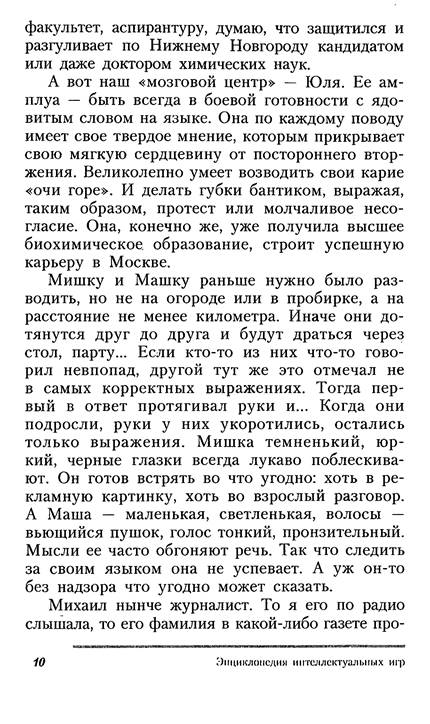 факультет, аспирантуру, думаю, что защитился и разгуливает по Нижнему Новгороду кандидатом или даже доктором химических наук.

А вот наш «мозговой центр» — Юля. Ее амплуа — быть всегда в боевой готовности с ядовитым словом на языке. Она по каждому поводу имеет свое твердое мнение, которым прикрывает свою мягкую сердцевину от постороннего вторжения. Великолепно умеет возводить свои карие «очи горе». И делать губки бантиком, выражая, таким образом, протест или молчаливое несогласие. Она, конечно же, уже получила высшее биохимическое образование, строит успешную карьеру в Москве.

Мишку и Машку раньше нужно было разводить, но не на огороде или в пробирке, а на расстояние не менее километра. Иначе они дотянутся друг до друга и будут драться через стол, парту... Если кто-то из них что-то говорил невпопад, другой тут же это отмечал не в самых корректных выражениях. Тогда первый в ответ протягивал руки и... Когда они подросли, руки у них укоротились, остались только выражения. Мишка темненький, юркий, черные глазки всегда лукаво поблескивают. Он готов встрять во что угодно: хоть в рекламную картинку, хоть во взрослый разговор. А Маша — маленькая, светленькая, волосы — вьющийся пушок, голос тонкий, пронзительный. Мысли ее часто обгоняют речь. Так что следить за своим языком она не успевает. А уж он-то без надзора что угодно может сказать.

Михаил нынче журналист. То я его по радио слышала, то его фамилия в какой-либо газете про-

10 Энциклопедия интеллектуальных игр